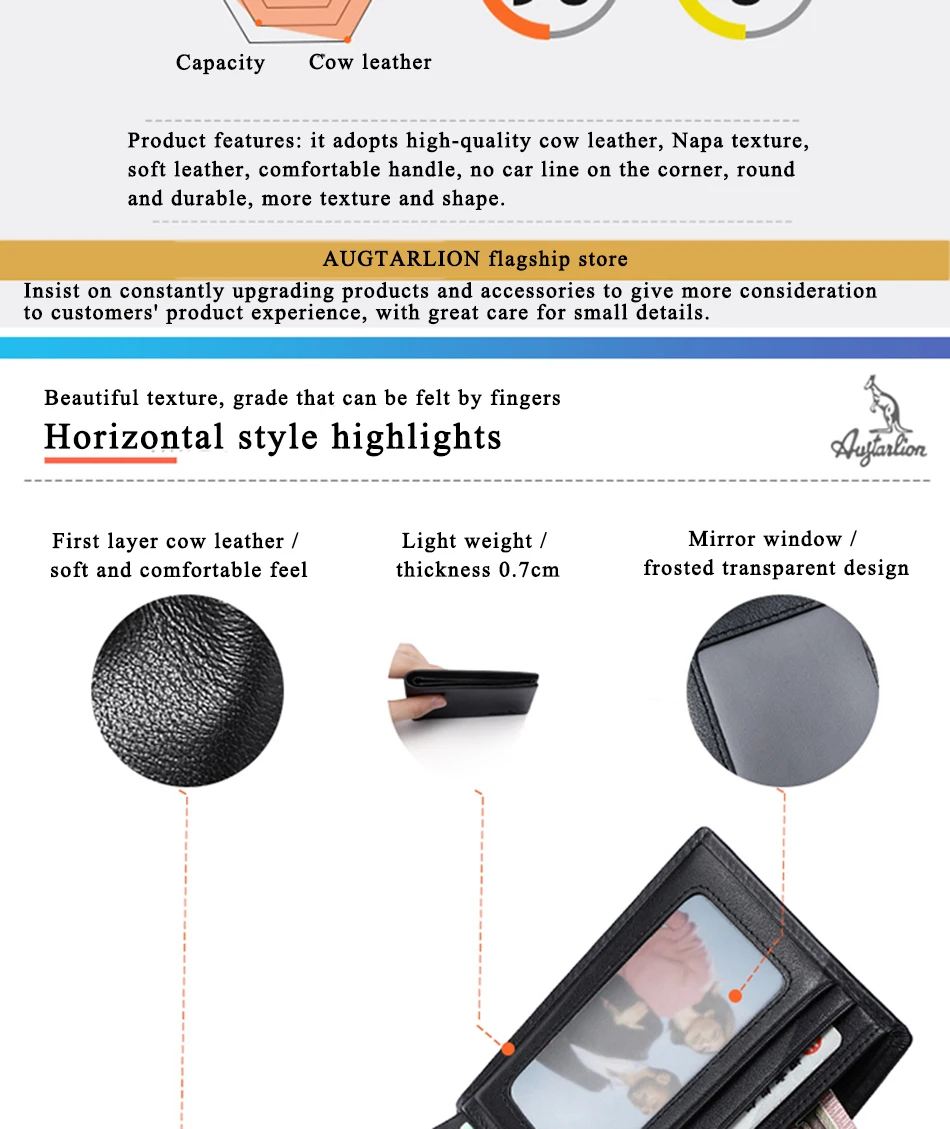 Capacity
Cow leather

Product features: it adopts high-quality cow leather, Napa texture, soft leather, comfortable handle, no car line on the corner, round and durable, more texture and shape.

AUGTARLION flagship store

Insist on constantly upgrading products and accessories to give more consideration to customers' product experience, with great care for small details.

Beautiful texture, grade that can be felt by fingers

Horizontal style highlights

Augtarlion

First layer cow leather / soft and comfortable feel

Light weight / thickness 0.7cm

Mirror window / frosted transparent design